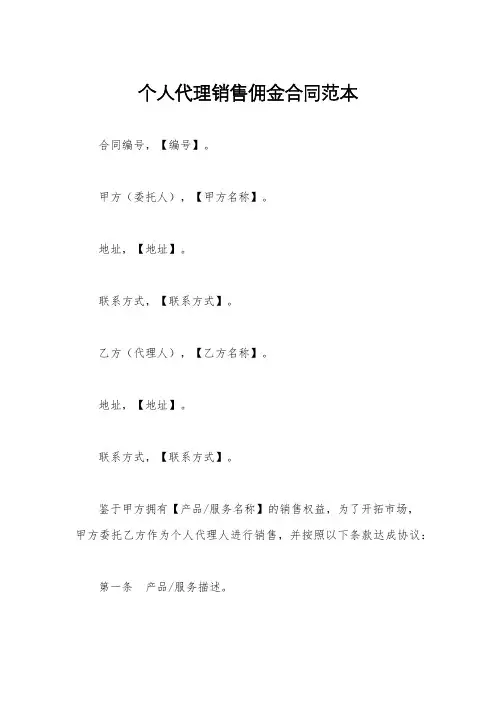 个人代理销售佣金合同范本

合同编号，【编号】。

甲方（委托人），【甲方名称】。

地址，【地址】。

联系方式，【联系方式】。

乙方（代理人），【乙方名称】。

地址，【地址】。

联系方式，【联系方式】。

鉴于甲方拥有【产品/服务名称】的销售权益，为了开拓市场，甲方委托乙方作为个人代理人进行销售，并按照以下条款达成协议：

第一条　产品/服务描述。